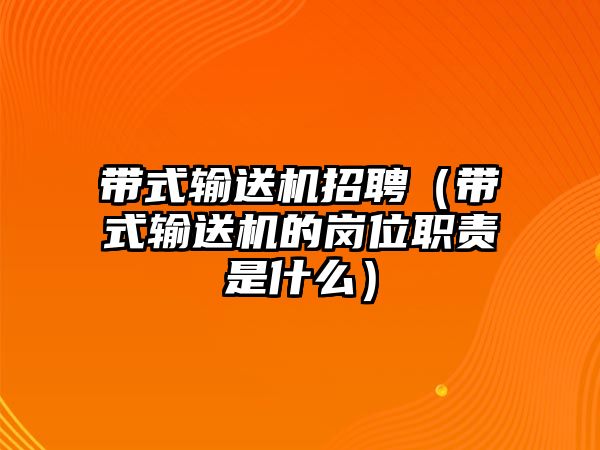 带式输送机招聘（带式输送机的岗位职责是什么）